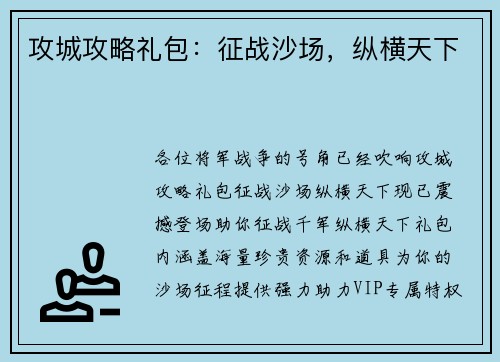 攻城攻略礼包：征战沙场，纵横天下

各位将军战争的号角已经吹响攻城攻略礼包征战沙场纵横天下现已震撼登场助你征战千军纵横天下礼包内涵盖海量珍贵资源和道具为你的沙场征程提供强力助力VIP专属特权